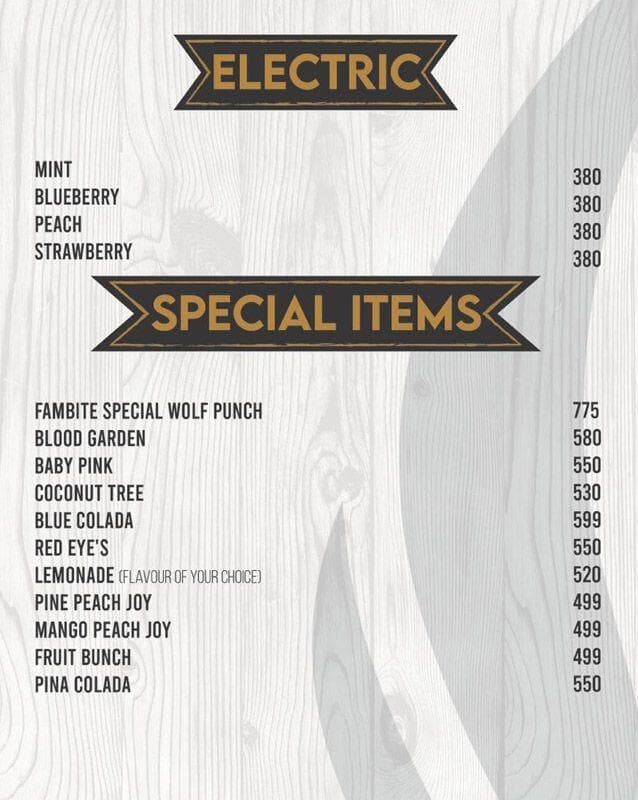 ELECTRIC

| | |
|---|---|
| MINT | 380 |
| BLUEBERRY | 380 |
| PEACH | 380 |
| STRAWBERRY | 380 |

SPECIAL ITEMS

| | |
|---|---|
| FAMBITE SPECIAL WOLF PUNCH | 775 |
| BLOOD GARDEN | 580 |
| BABY PINK | 550 |
| COCONUT TREE | 530 |
| BLUE COLADA | 599 |
| RED EYE'S | 550 |
| LEMONADE (FLAVOUR OF YOUR CHOICE) | 520 |
| PINE PEACH JOY | 499 |
| MANGO PEACH JOY | 499 |
| FRUIT BUNCH | 499 |
| PINA COLADA | 550 |